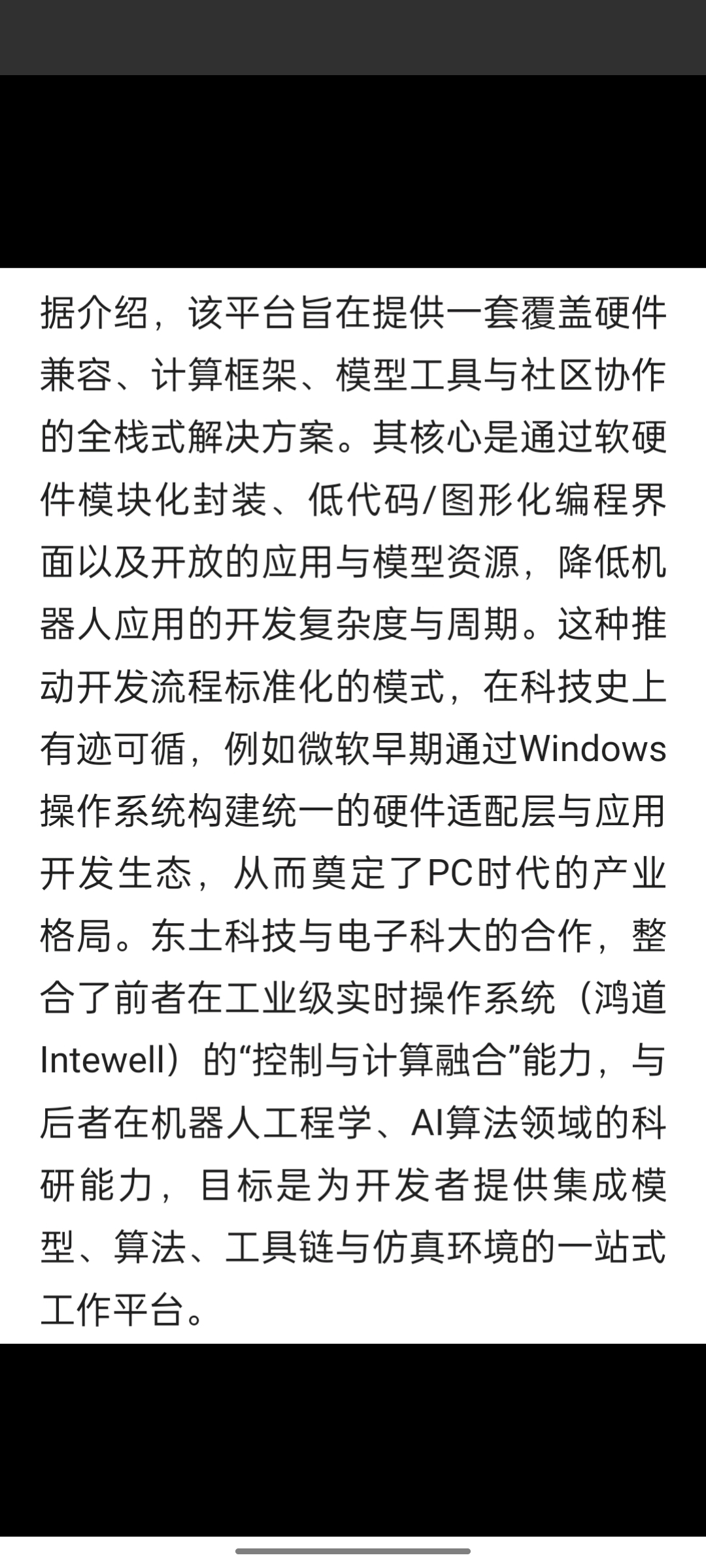 据介绍，该平台旨在提供一套覆盖硬件兼容、计算框架、模型工具与社区协作的全栈式解决方案。其核心是通过软硬件模块化封装、低代码/图形化编程界面以及开放的应用与模型资源，降低机器人应用的开发复杂度与周期。这种推动开发流程标准化的模式，在科技史上有迹可循，例如微软早期通过Windows操作系统构建统一的硬件适配层与应用开发生态，从而奠定了PC时代的产业格局。东土科技与电子科大的合作，整合了前者在工业级实时操作系统（鸿道Intewell）的“控制与计算融合”能力，与后者在机器人工程学、AI算法领域的科研能力，目标是为开发者提供集成模型、算法、工具链与仿真环境的一站式工作平台。